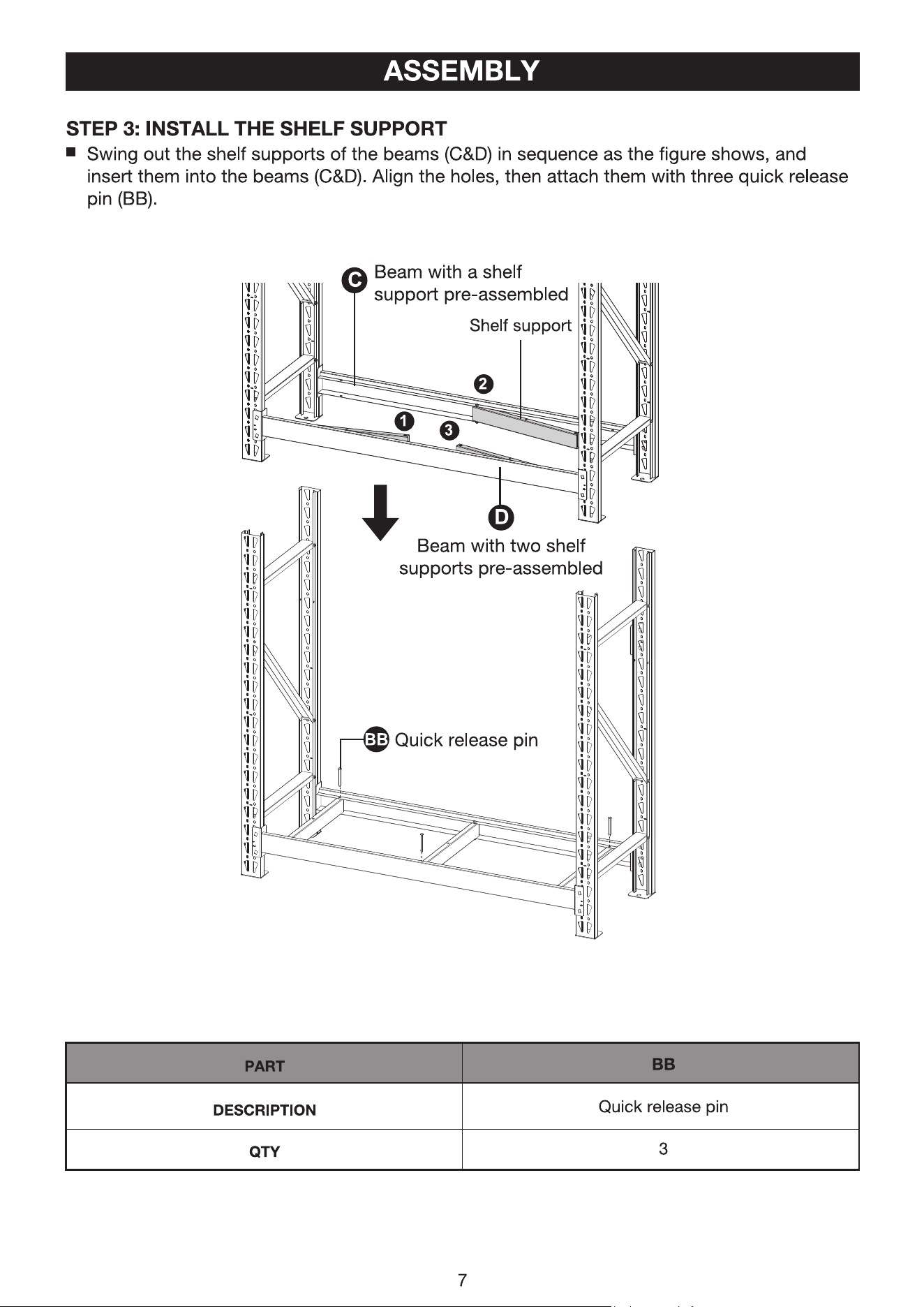 ASSEMBLY

STEP 3: INSTALL THE SHELF SUPPORT

■ Swing out the shelf supports of the beams (C&D) in sequence as the figure shows, and insert them into the beams (C&D). Align the holes, then attach them with three quick release pin (BB).

C Beam with a shelf support pre-assembled

Shelf support

2

1

3

D

Beam with two shelf supports pre-assembled

BB Quick release pin

| PART | BB |
|---|---|
| DESCRIPTION | Quick release pin |
| QTY | 3 |

7